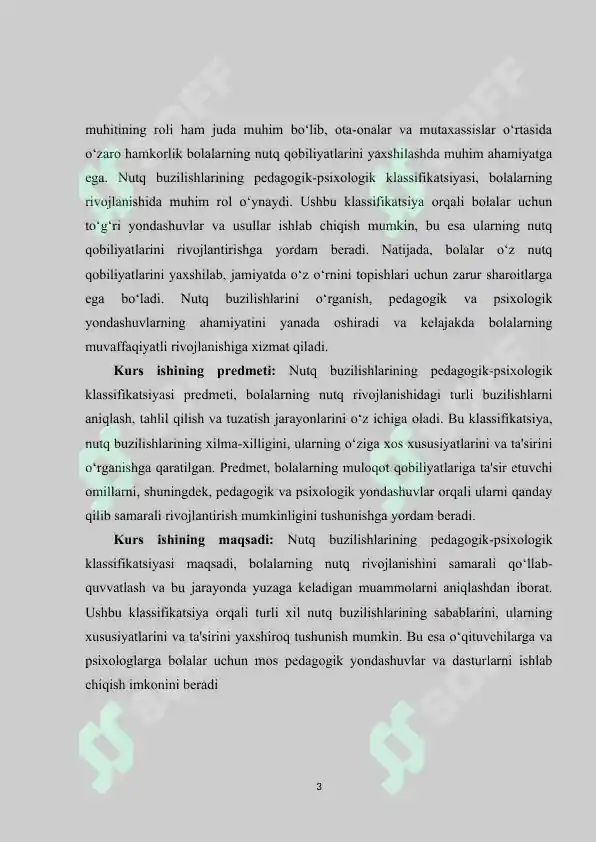 muhitining roli ham juda muhim bo'lib, ota-onalar va mutaxassislar o'rtasida o'zaro hamkorlik bolalarning nutq qobiliyatlarini yaxshilashda muhim ahamiyatga ega. Nutq buzilishlarining pedagogik-psixologik klassifikatsiyasi, bolalarning rivojlanishida muhim rol o'ynaydi. Ushbu klassifikatsiya orqali bolalar uchun to'g'ri yondashuvlar va usullar ishlab chiqish mumkin, bu esa ularning nutq qobiliyatlarini rivojlantirishga yordam beradi. Natijada, bolalar o'z nutq qobiliyatlarini yaxshilab, jamiyatda o'z o'rnini topishlari uchun zarur sharoitlarga ega bo'ladi. Nutq buzilishlarini o'rganish, pedagogik va psixologik yondashuvlarning ahamiyatini yanada oshiradi va kelajakda bolalarning muvaffaqiyatli rivojlanishiga xizmat qiladi.

Kurs ishining predmeti: Nutq buzilishlarining pedagogik-psixologik klassifikatsiyasi predmeti, bolalarning nutq rivojlanishidagi turli buzilishlarni aniqlash, tahlil qilish va tuzatish jarayonlarini o'z ichiga oladi. Bu klassifikatsiya, nutq buzilishlarining xilma-xilligini, ularning o'ziga xos xususiyatlarini va ta'sirini o'rganishga qaratilgan. Predmet, bolalarning muloqot qobiliyatlariga ta'sir etuvchi omillarni, shuningdek, pedagogik va psixologik yondashuvlar orqali ularni qanday qilib samarali rivojlantirish mumkinligini tushunishga yordam beradi.

Kurs ishining maqsadi: Nutq buzilishlarining pedagogik-psixologik klassifikatsiyasi maqsadi, bolalarning nutq rivojlanishini samarali qo'llab-quvvatlash va bu jarayonda yuzaga keladigan muammolarni aniqlashdan iborat. Ushbu klassifikatsiya orqali turli xil nutq buzilishlarining sabablarini, ularning xususiyatlarini va ta'sirini yaxshiroq tushunish mumkin. Bu esa o'qituvchilarga va psixologlarga bolalar uchun mos pedagogik yondashuvlar va dasturlarni ishlab chiqish imkonini beradi

3

SOFF